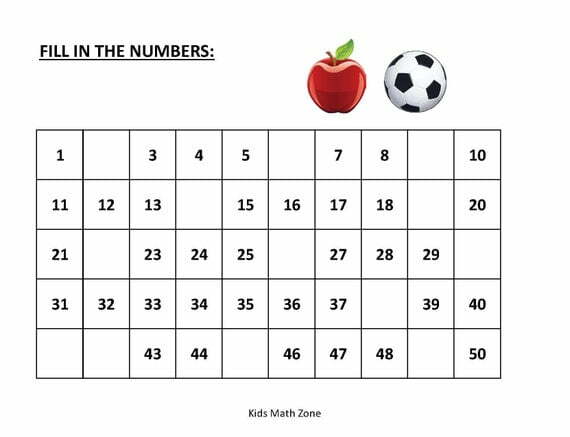 FILL IN THE NUMBERS:

| 1 |  | 3 | 4 | 5 |  | 7 | 8 |  | 10 |
|---|---|---|---|---|---|---|---|---|---|
| 11 | 12 | 13 |  | 15 | 16 | 17 | 18 |  | 20 |
| 21 |  | 23 | 24 | 25 |  | 27 | 28 | 29 |  |
| 31 | 32 | 33 | 34 | 35 | 36 | 37 |  | 39 | 40 |
|  |  | 43 | 44 |  | 46 | 47 | 48 |  | 50 |

Kids Math Zone